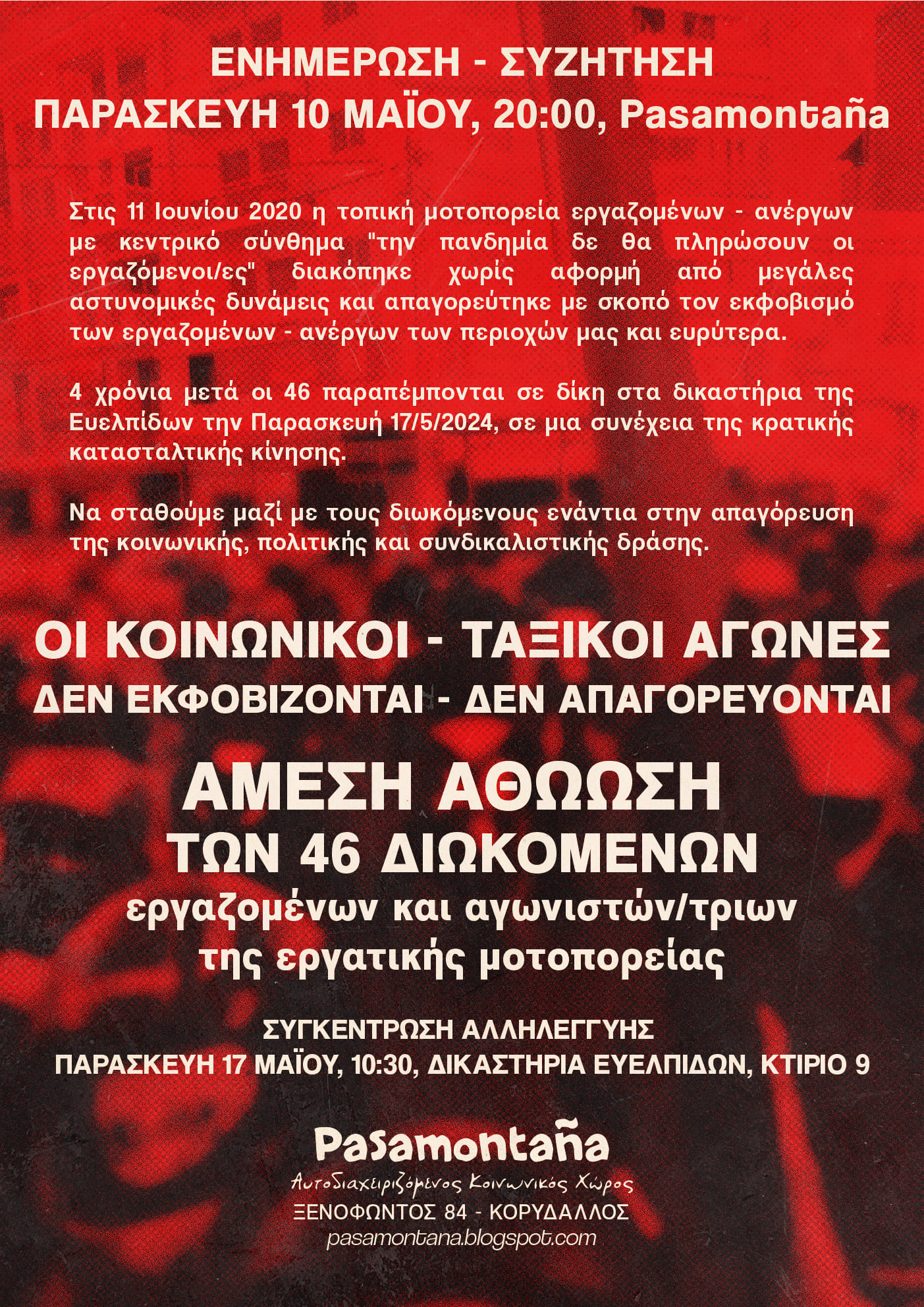 ΕΝΗΜΕΡΩΣΗ - ΣΥΖΗΤΗΣΗ
ΠΑΡΑΣΚΕΥΗ 10 ΜΑΪΟΥ, 20:00, Pasamontaña

Στις 11 Ιουνίου 2020 η τοπική μοτοπορεία εργαζομένων - ανέργων με κεντρικό σύνθημα "την πανδημία δε θα πληρώσουν οι εργαζόμενοι/ες" διακόπηκε χωρίς αφορμή από μεγάλες αστυνομικές δυνάμεις και απαγορεύτηκε με σκοπό τον εκφοβισμό των εργαζομένων - ανέργων των περιοχών μας και ευρύτερα.

4 χρόνια μετά οι 46 παραπέμπονται σε δίκη στα δικαστήρια της Ευελπίδων την Παρασκευή 17/5/2024, σε μια συνέχεια της κρατικής κατασταλτικής κίνησης.

Να σταθούμε μαζί με τους διωκόμενους ενάντια στην απαγόρευση της κοινωνικής, πολιτικής και συνδικαλιστικής δράσης.

ΟΙ ΚΟΙΝΩΝΙΚΟΙ - ΤΑΞΙΚΟΙ ΑΓΩΝΕΣ
ΔΕΝ ΕΚΦΟΒΙΖΟΝΤΑΙ - ΔΕΝ ΑΠΑΓΟΡΕΥΟΝΤΑΙ

ΑΜΕΣΗ ΑΘΩΩΣΗ
ΤΩΝ 46 ΔΙΩΚΟΜΕΝΩΝ
εργαζομένων και αγωνιστών/τριων
της εργατικής μοτοπορείας

ΣΥΓΚΕΝΤΡΩΣΗ ΑΛΛΗΛΕΓΓΥΗΣ
ΠΑΡΑΣΚΕΥΗ 17 ΜΑΪΟΥ, 10:30, ΔΙΚΑΣΤΗΡΙΑ ΕΥΕΛΠΙΔΩΝ, ΚΤΙΡΙΟ 9

Pasamontaña
Αυτοδιαχειριζόμενος Κοινωνικός Χώρος
ΞΕΝΟΦΩΝΤΟΣ 84 - ΚΟΡΥΔΑΛΛΟΣ
pasamontana.blogspot.com